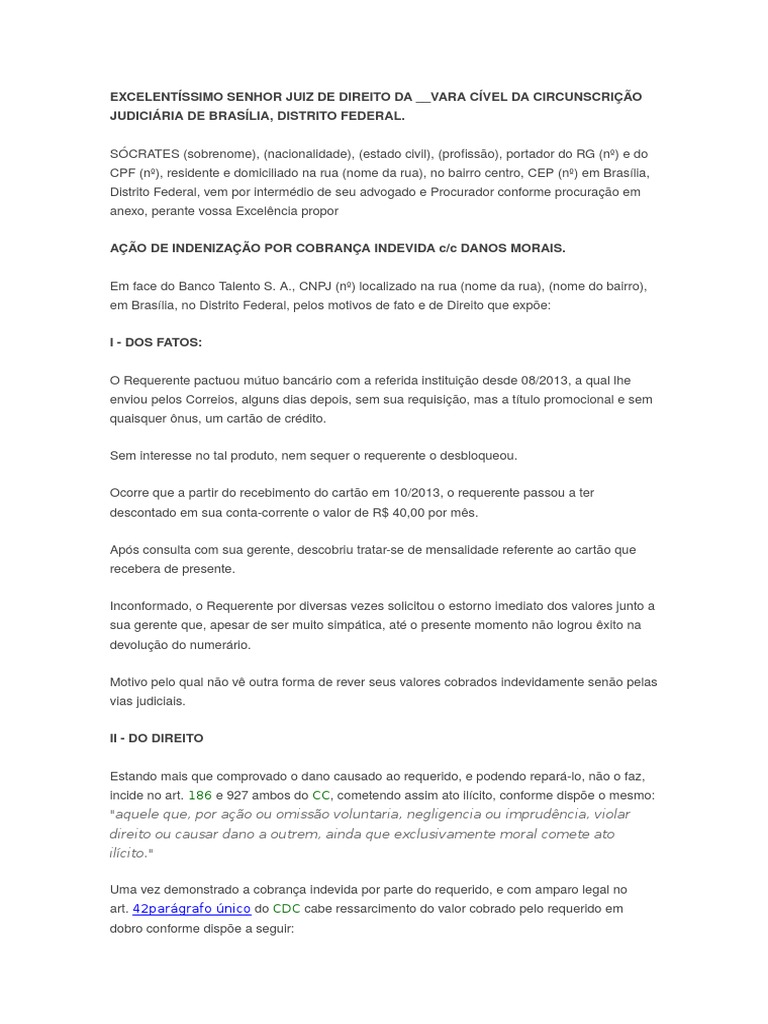 EXCELENTÍSSIMO SENHOR JUIZ DE DIREITO DA __VARA CÍVEL DA CIRCUNSCRIÇÃO JUDICIÁRIA DE BRASÍLIA, DISTRITO FEDERAL.

SÓCRATES (sobrenome), (nacionalidade), (estado civil), (profissão), portador do RG (nº) e do CPF (nº), residente e domiciliado na rua (nome da rua), no bairro centro, CEP (nº) em Brasília, Distrito Federal, vem por intermédio de seu advogado e Procurador conforme procuração em anexo, perante vossa Excelência propor

AÇÃO DE INDENIZAÇÃO POR COBRANÇA INDEVIDA c/c DANOS MORAIS.

Em face do Banco Talento S. A., CNPJ (nº) localizado na rua (nome da rua), (nome do bairro), em Brasília, no Distrito Federal, pelos motivos de fato e de Direito que expõe:

I - DOS FATOS:

O Requerente pactuou mútuo bancário com a referida instituição desde 08/2013, a qual lhe enviou pelos Correios, alguns dias depois, sem sua requisição, mas a título promocional e sem quaisquer ônus, um cartão de crédito.

Sem interesse no tal produto, nem sequer o requerente o desbloqueou.

Ocorre que a partir do recebimento do cartão em 10/2013, o requerente passou a ter descontado em sua conta-corrente o valor de R$ 40,00 por mês.

Após consulta com sua gerente, descobriu tratar-se de mensalidade referente ao cartão que recebera de presente.

Inconformado, o Requerente por diversas vezes solicitou o estorno imediato dos valores junto a sua gerente que, apesar de ser muito simpática, até o presente momento não logrou êxito na devolução do numerário.

Motivo pelo qual não vê outra forma de rever seus valores cobrados indevidamente senão pelas vias judiciais.

II - DO DIREITO

Estando mais que comprovado o dano causado ao requerido, e podendo repará-lo, não o faz, incide no art. 186 e 927 ambos do CC, cometendo assim ato ilícito, conforme dispõe o mesmo: "aquele que, por ação ou omissão voluntaria, negligencia ou imprudência, violar direito ou causar dano a outrem, ainda que exclusivamente moral comete ato ilícito."

Uma vez demonstrado a cobrança indevida por parte do requerido, e com amparo legal no art. 42parágrafo único do CDC cabe ressarcimento do valor cobrado pelo requerido em dobro conforme dispõe a seguir: